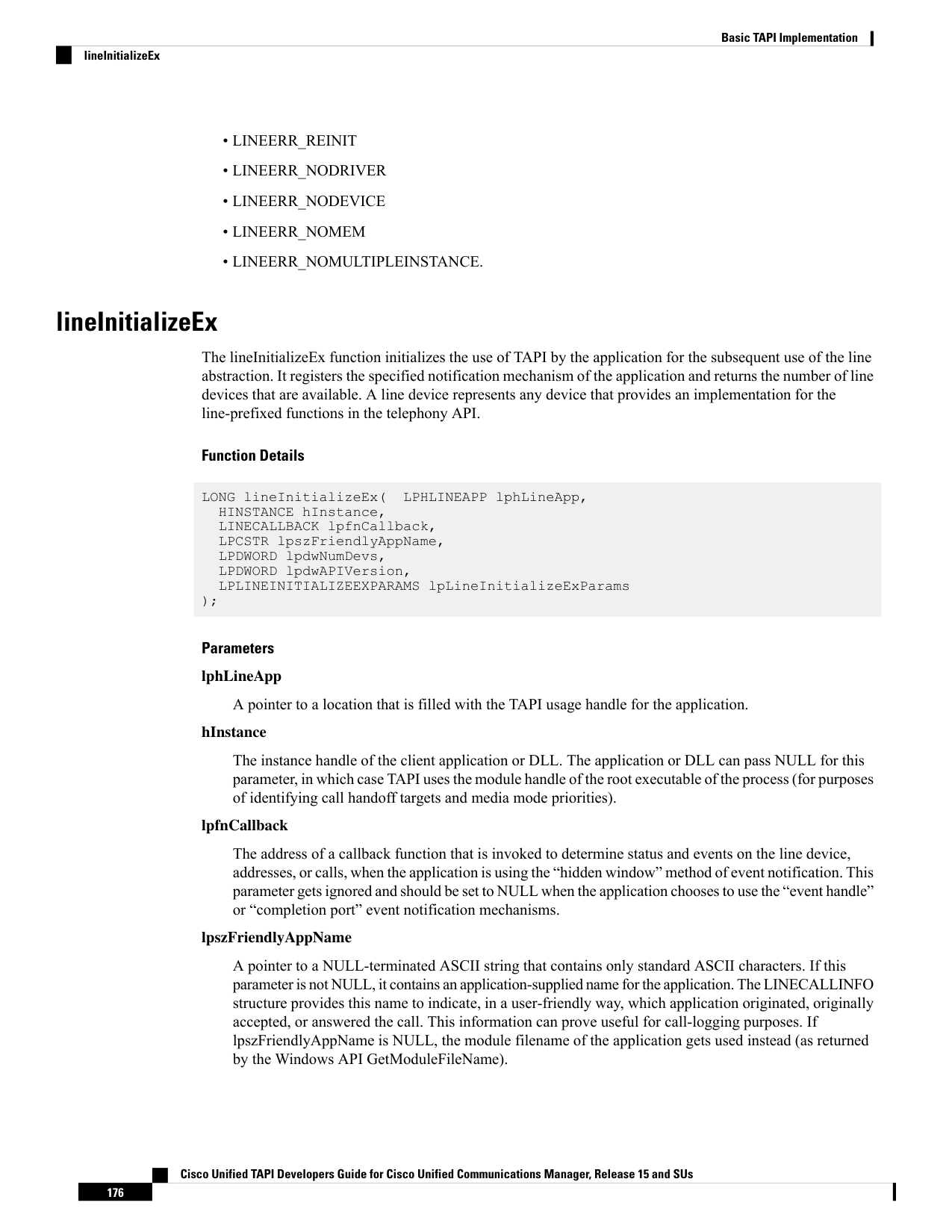 Basic TAPI Implementation

lineInitializeEx

• LINEERR_REINIT

• LINEERR_NODRIVER

• LINEERR_NODEVICE

• LINEERR_NOMEM

• LINEERR_NOMULTIPLEINSTANCE.

lineInitializeEx

The lineInitializeEx function initializes the use of TAPI by the application for the subsequent use of the line abstraction. It registers the specified notification mechanism of the application and returns the number of line devices that are available. A line device represents any device that provides an implementation for the line-prefixed functions in the telephony API.

Function Details

LONG lineInitializeEx(  LPHLINEAPP lphLineApp,
  HINSTANCE hInstance,
  LINECALLBACK lpfnCallback,
  LPCSTR lpszFriendlyAppName,
  LPDWORD lpdwNumDevs,
  LPDWORD lpdwAPIVersion,
  LPLINEINITIALIZEEXPARAMS lpLineInitializeExParams
);

Parameters

lphLineApp

A pointer to a location that is filled with the TAPI usage handle for the application.

hInstance

The instance handle of the client application or DLL. The application or DLL can pass NULL for this parameter, in which case TAPI uses the module handle of the root executable of the process (for purposes of identifying call handoff targets and media mode priorities).

lpfnCallback

The address of a callback function that is invoked to determine status and events on the line device, addresses, or calls, when the application is using the "hidden window" method of event notification. This parameter gets ignored and should be set to NULL when the application chooses to use the "event handle" or "completion port" event notification mechanisms.

lpszFriendlyAppName

A pointer to a NULL-terminated ASCII string that contains only standard ASCII characters. If this parameter is not NULL, it contains an application-supplied name for the application. The LINECALLINFO structure provides this name to indicate, in a user-friendly way, which application originated, originally accepted, or answered the call. This information can prove useful for call-logging purposes. If lpszFriendlyAppName is NULL, the module filename of the application gets used instead (as returned by the Windows API GetModuleFileName).

Cisco Unified TAPI Developers Guide for Cisco Unified Communications Manager, Release 15 and SUs

176